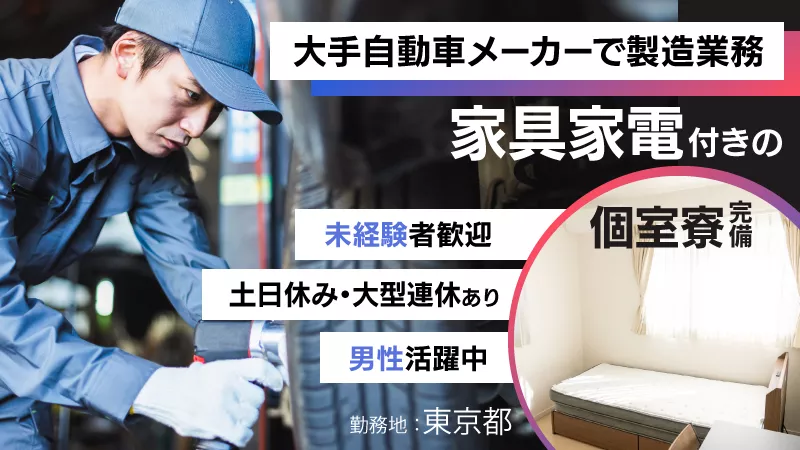 大手自動車メーカーで製造業務

家具家電付きの

個室寮完備

未経験者歓迎

土日休み・大型連休あり

男性活躍中

勤務地：東京都